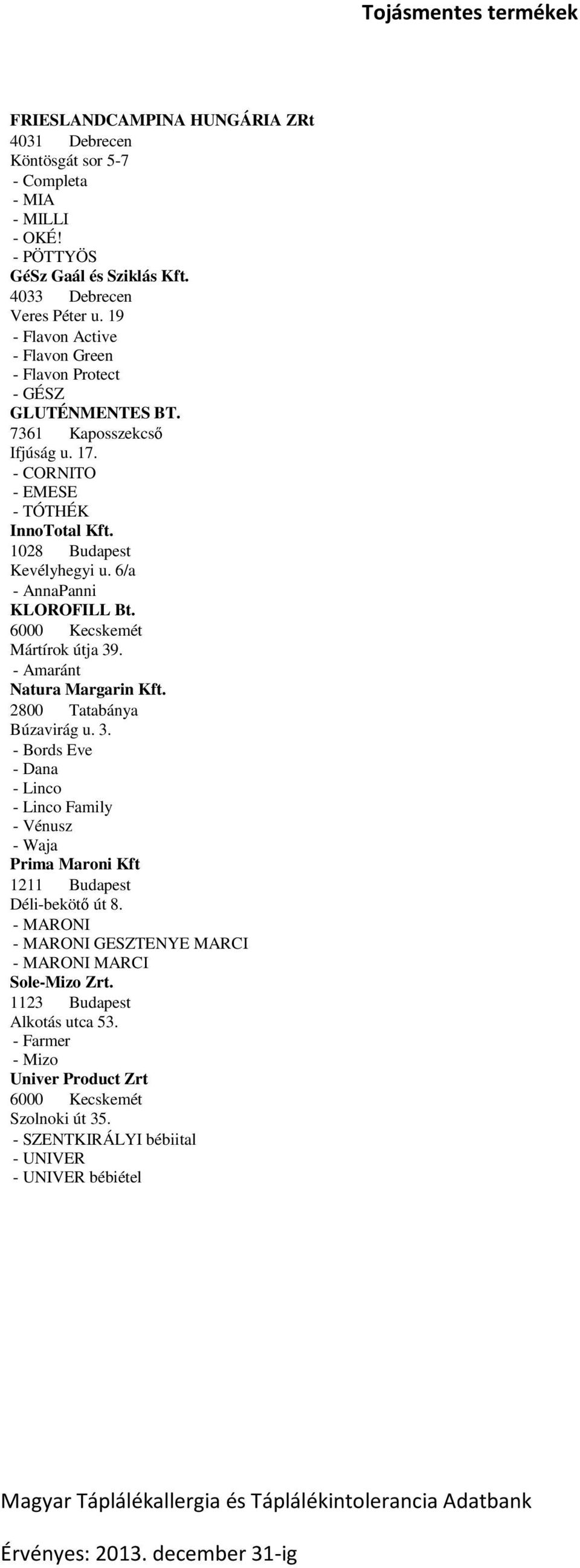 Tojásmentes termékek

FRIESLANDCAMPINA HUNGÁRIA ZRt
4031 Debrecen
Köntösgát sor 5-7
- Completa
- MIA
- MILLI
- OKÉ!
- PÖTTYÖS
GéSz Gaál és Sziklás Kft.
4033 Debrecen
Veres Péter u. 19
- Flavon Active
- Flavon Green
- Flavon Protect
- GÉSZ
GLUTÉNMENTES BT.
7361 Kaposszekcső
Ifjúság u. 17.
- CORNITO
- EMESE
- TÓTHÉK
InnoTotal Kft.
1028 Budapest
Kevélyhegyi u. 6/a
- AnnaPanni
KLOROFILL Bt.
6000 Kecskemét
Mártírok útja 39.
- Amaránt
Natura Margarin Kft.
2800 Tatabánya
Búzavirág u. 3.
- Bords Eve
- Dana
- Linco
- Linco Family
- Vénusz
- Waja
Prima Maroni Kft
1211 Budapest
Déli-bekötő út 8.
- MARONI
- MARONI GESZTENYE MARCI
- MARONI MARCI
Sole-Mizo Zrt.
1123 Budapest
Alkotás utca 53.
- Farmer
- Mizo
Univer Product Zrt
6000 Kecskemét
Szolnoki út 35.
- SZENTKIRÁLYI bébiital
- UNIVER
- UNIVER bébiétel

Magyar Táplálékallergia és Táplálékintolerancia Adatbank

Érvényes: 2013. december 31-ig